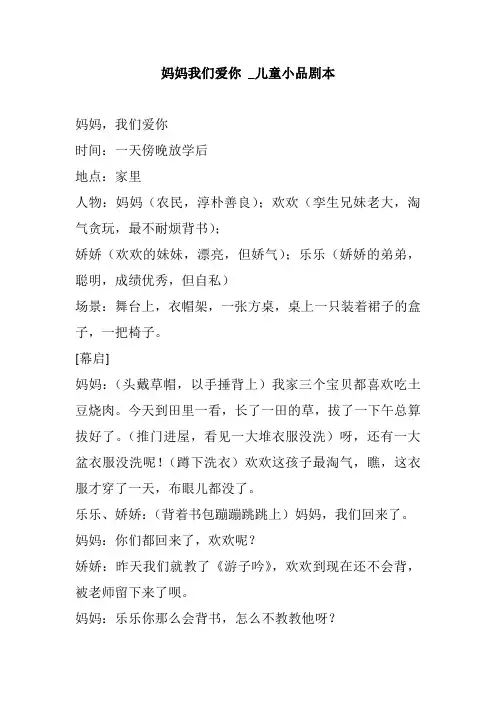 妈妈我们爱你 _儿童小品剧本

妈妈，我们爱你

时间：一天傍晚放学后

地点：家里

人物：妈妈（农民，淳朴善良）；欢欢（孪生兄妹老大，淘气贪玩，最不耐烦背书）；

娇娇（欢欢的妹妹，漂亮，但娇气）；乐乐（娇娇的弟弟，聪明，成绩优秀，但自私）

场景：舞台上，衣帽架，一张方桌，桌上一只装着裙子的盒子，一把椅子。

[幕启]

妈妈：（头戴草帽，以手捶背上）我家三个宝贝都喜欢吃土豆烧肉。今天到田里一看，长了一田的草，拔了一下午总算拔好了。（推门进屋，看见一大堆衣服没洗）呀，还有一大盆衣服没洗呢！（蹲下洗衣）欢欢这孩子最淘气，瞧，这衣服才穿了一天，布眼儿都没了。

乐乐、娇娇：（背着书包蹦蹦跳跳上）妈妈，我们回来了。

妈妈：你们都回来了，欢欢呢？

娇娇：昨天我们就教了《游子吟》，欢欢到现在还不会背，被老师留下来了呗。

妈妈：乐乐你那么会背书，怎么不教教他呀？